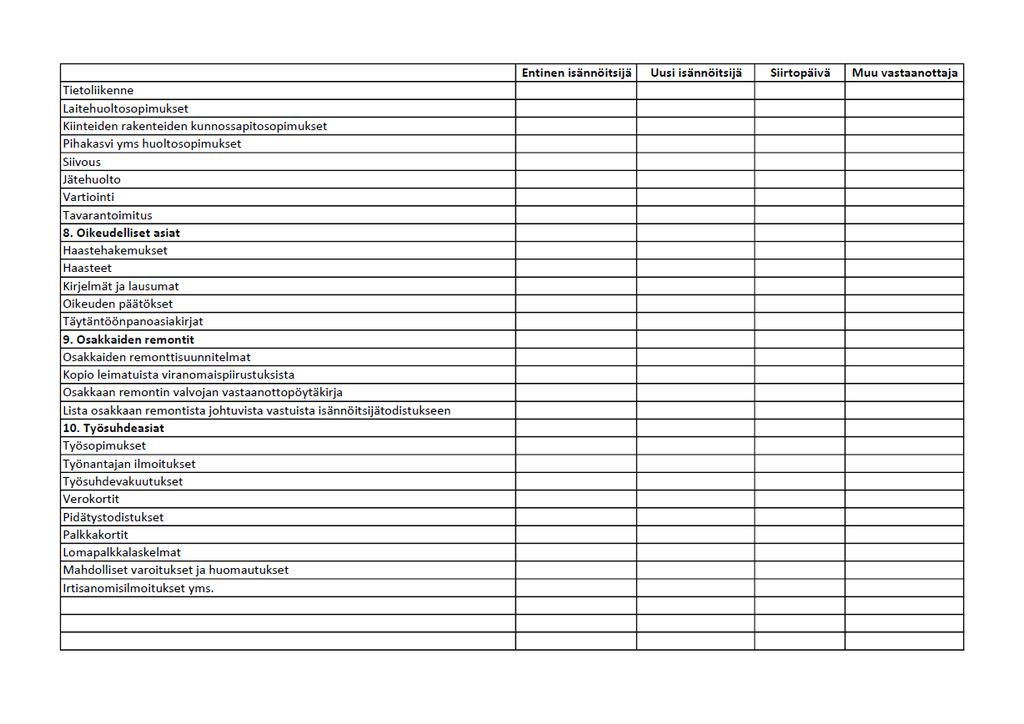 | | Entinen isännöitsijä | Uusi isännöitsijä | Siirtopäivä | Muu vastaanottaja |
|---|---|---|---|---|
| Tietoliikenne | | | | |
| Laitehuoltosopimukset | | | | |
| Kiinteiden rakenteiden kunnossapitosopimukset | | | | |
| Pihakasvi yms huoltosopimukset | | | | |
| Siivous | | | | |
| Jätehuolto | | | | |
| Vartiointi | | | | |
| Tavarantoimitus | | | | |
| **8. Oikeudelliset asiat** | | | | |
| Haastehakemukset | | | | |
| Haasteet | | | | |
| Kirjelmät ja lausumat | | | | |
| Oikeuden päätökset | | | | |
| Täytäntöönpanoasiakirjat | | | | |
| **9. Osakkaiden remontit** | | | | |
| Osakkaiden remonttisuunnitelmat | | | | |
| Kopio leimatuista viranomaispiirustuksista | | | | |
| Osakkaan remontin valvojan vastaanottopöytäkirja | | | | |
| Lista osakkaan remontista johtuvista vastuista isännöitsijätodistukseen | | | | |
| **10. Työsuhdeasiat** | | | | |
| Työsopimukset | | | | |
| Työnantajan ilmoitukset | | | | |
| Työsuhdevakuutukset | | | | |
| Verokortit | | | | |
| Pidätystodistukset | | | | |
| Palkkakortit | | | | |
| Lomapalkkalaskelmat | | | | |
| Mahdolliset varoitukset ja huomautukset | | | | |
| Irtisanomisilmoitukset yms. | | | | |
| | | | | |
| | | | | |
| | | | | |